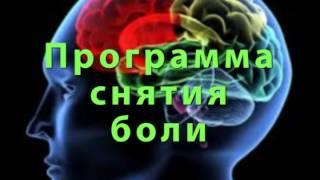 Программа снятия боли